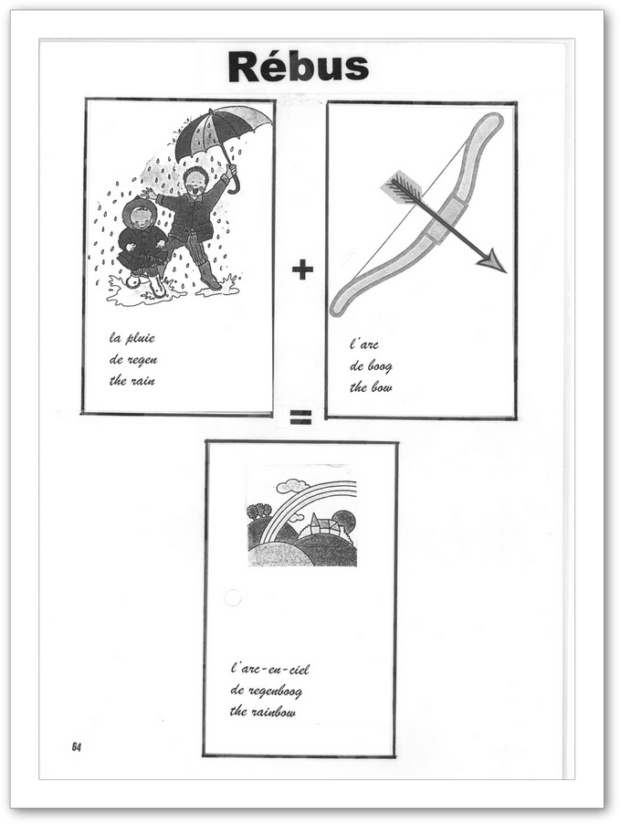 Rébus

la pluie
de regen
the rain

+

l'arc
de boog
the bow

=

l'arc-en-ciel
de regenboog
the rainbow

84